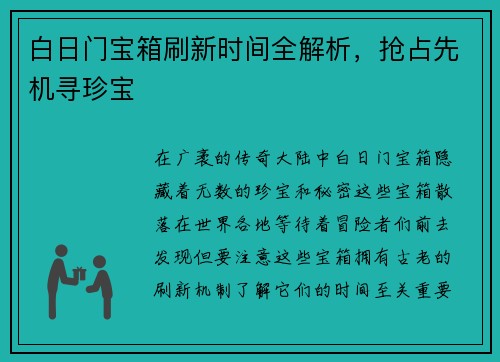 白日门宝箱刷新时间全解析，抢占先机寻珍宝

在广袤的传奇大陆中白日门宝箱隐藏着无数的珍宝和秘密这些宝箱散落在世界各地等待着冒险者们前去发现但要注意这些宝箱拥有古老的刷新机制了解它们的时间至关重要